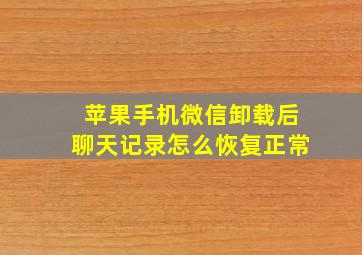 苹果手机微信卸载后
聊天记录怎么恢复正常